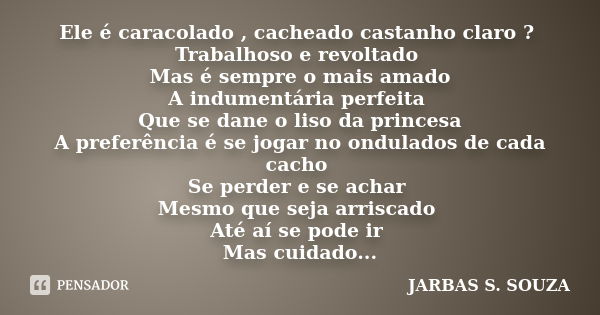 Ele é caracolado , cacheado castanho claro ?
Trabalhoso e revoltado
Mas é sempre o mais amado
A indumentária perfeita
Que se dane o liso da princesa
A preferência é se jogar no ondulados de cada cacho
Se perder e se achar
Mesmo que seja arriscado
Até aí se pode ir
Mas cuidado...

PENSADOR

JARBAS S. SOUZA